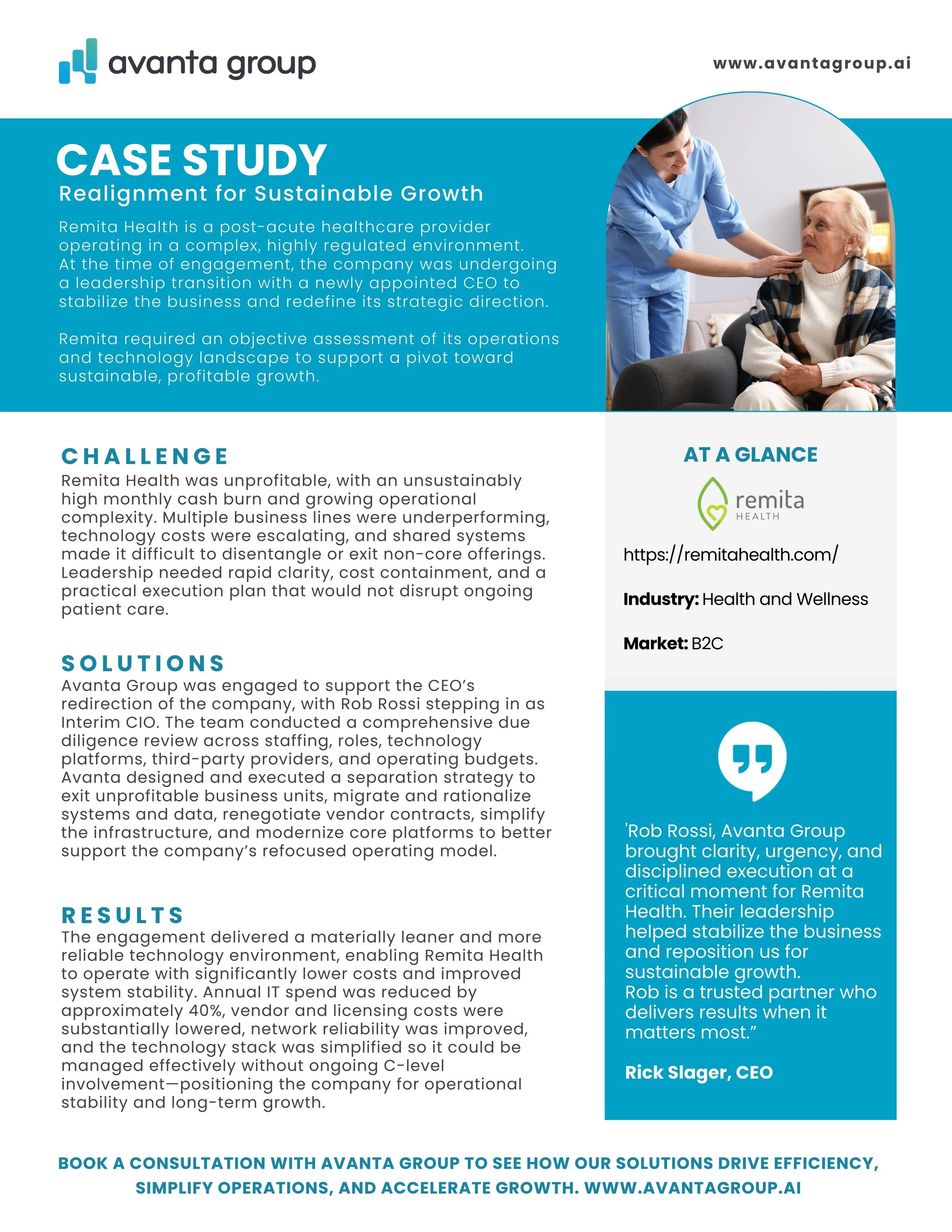 avanta group

www.avantagroup.ai

CASE STUDY
Realignment for Sustainable Growth

Remita Health is a post-acute healthcare provider operating in a complex, highly regulated environment. At the time of engagement, the company was undergoing a leadership transition with a newly appointed CEO to stabilize the business and redefine its strategic direction.

Remita required an objective assessment of its operations and technology landscape to support a pivot toward sustainable, profitable growth.

CHALLENGE
Remita Health was unprofitable, with an unsustainably high monthly cash burn and growing operational complexity. Multiple business lines were underperforming, technology costs were escalating, and shared systems made it difficult to disentangle or exit non-core offerings. Leadership needed rapid clarity, cost containment, and a practical execution plan that would not disrupt ongoing patient care.

SOLUTIONS
Avanta Group was engaged to support the CEO's redirection of the company, with Rob Rossi stepping in as Interim CIO. The team conducted a comprehensive due diligence review across staffing, roles, technology platforms, third-party providers, and operating budgets. Avanta designed and executed a separation strategy to exit unprofitable business units, migrate and rationalize systems and data, renegotiate vendor contracts, simplify the infrastructure, and modernize core platforms to better support the company's refocused operating model.

RESULTS
The engagement delivered a materially leaner and more reliable technology environment, enabling Remita Health to operate with significantly lower costs and improved system stability. Annual IT spend was reduced by approximately 40%, vendor and licensing costs were substantially lowered, network reliability was improved, and the technology stack was simplified so it could be managed effectively without ongoing C-level involvement—positioning the company for operational stability and long-term growth.

AT A GLANCE

remita
HEALTH

https://remitahealth.com/

Industry: Health and Wellness

Market: B2C

'Rob Rossi, Avanta Group brought clarity, urgency, and disciplined execution at a critical moment for Remita Health. Their leadership helped stabilize the business and reposition us for sustainable growth.
Rob is a trusted partner who delivers results when it matters most."

Rick Slager, CEO

BOOK A CONSULTATION WITH AVANTA GROUP TO SEE HOW OUR SOLUTIONS DRIVE EFFICIENCY, SIMPLIFY OPERATIONS, AND ACCELERATE GROWTH. WWW.AVANTAGROUP.AI